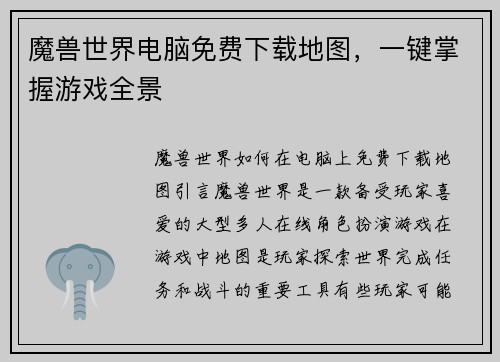 魔兽世界电脑免费下载地图，一键掌握游戏全景

魔兽世界如何在电脑上免费下载地图引言魔兽世界是一款备受玩家喜爱的大型多人在线角色扮演游戏在游戏中地图是玩家探索世界完成任务和战斗的重要工具有些玩家可能